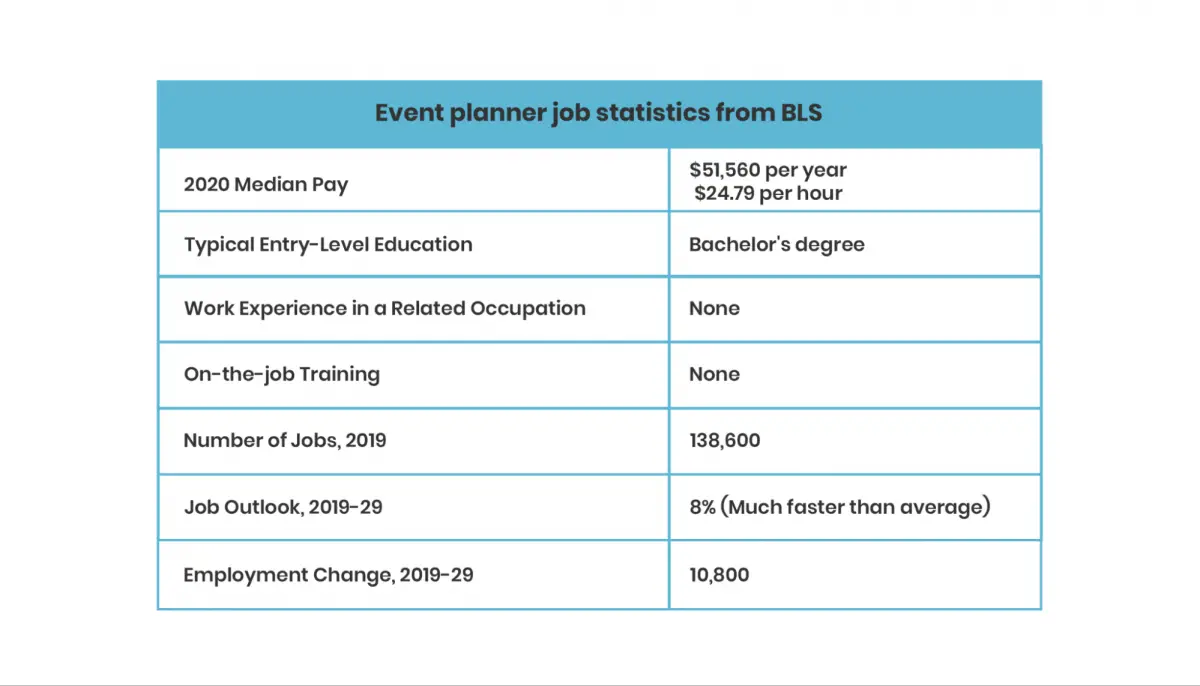 | Event planner job statistics from BLS | |
|---|---|
| 2020 Median Pay | \$51,560 per year \$24.79 per hour |
| Typical Entry-Level Education | Bachelor's degree |
| Work Experience in a Related Occupation | None |
| On-the-job Training | None |
| Number of Jobs, 2019 | 138,600 |
| Job Outlook, 2019-29 | 8% (Much faster than average) |
| Employment Change, 2019-29 | 10,800 |